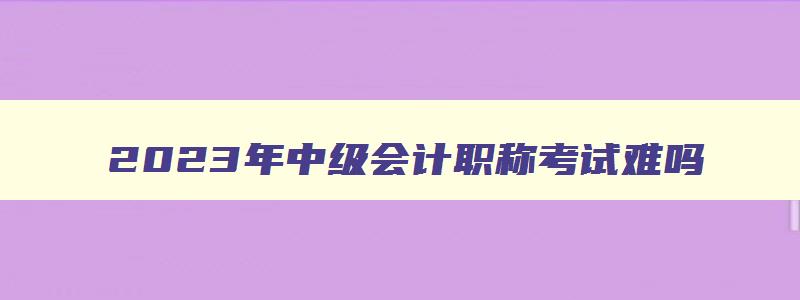 2023年中级会计职称考试难吗